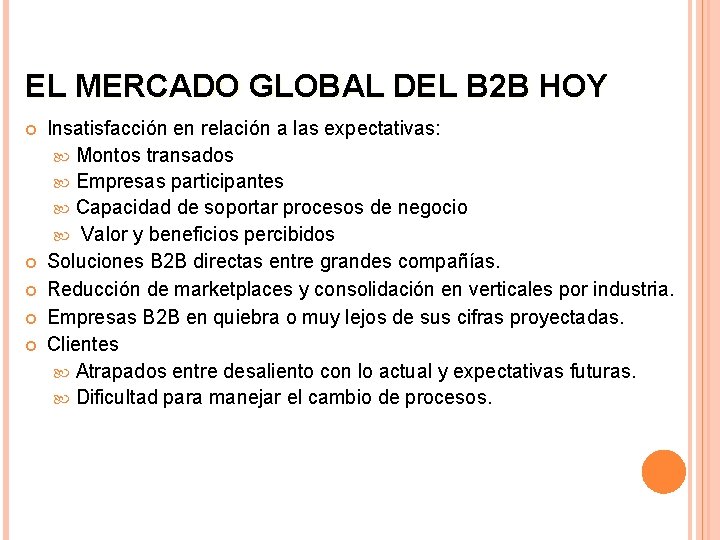 EL MERCADO GLOBAL DEL B2B HOY

Insatisfacción en relación a las expectativas:
Montos transados
Empresas participantes
Capacidad de soportar procesos de negocio
Valor y beneficios percibidos
Soluciones B2B directas entre grandes compañías.
Reducción de marketplaces y consolidación en verticales por industria.
Empresas B2B en quiebra o muy lejos de sus cifras proyectadas.
Clientes
Atrapados entre desaliento con lo actual y expectativas futuras.
Dificultad para manejar el cambio de procesos.